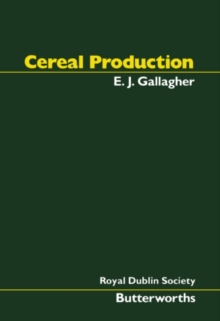 Cereal Production

E. J. Gallagher

Royal Dublin Society

Butterworths